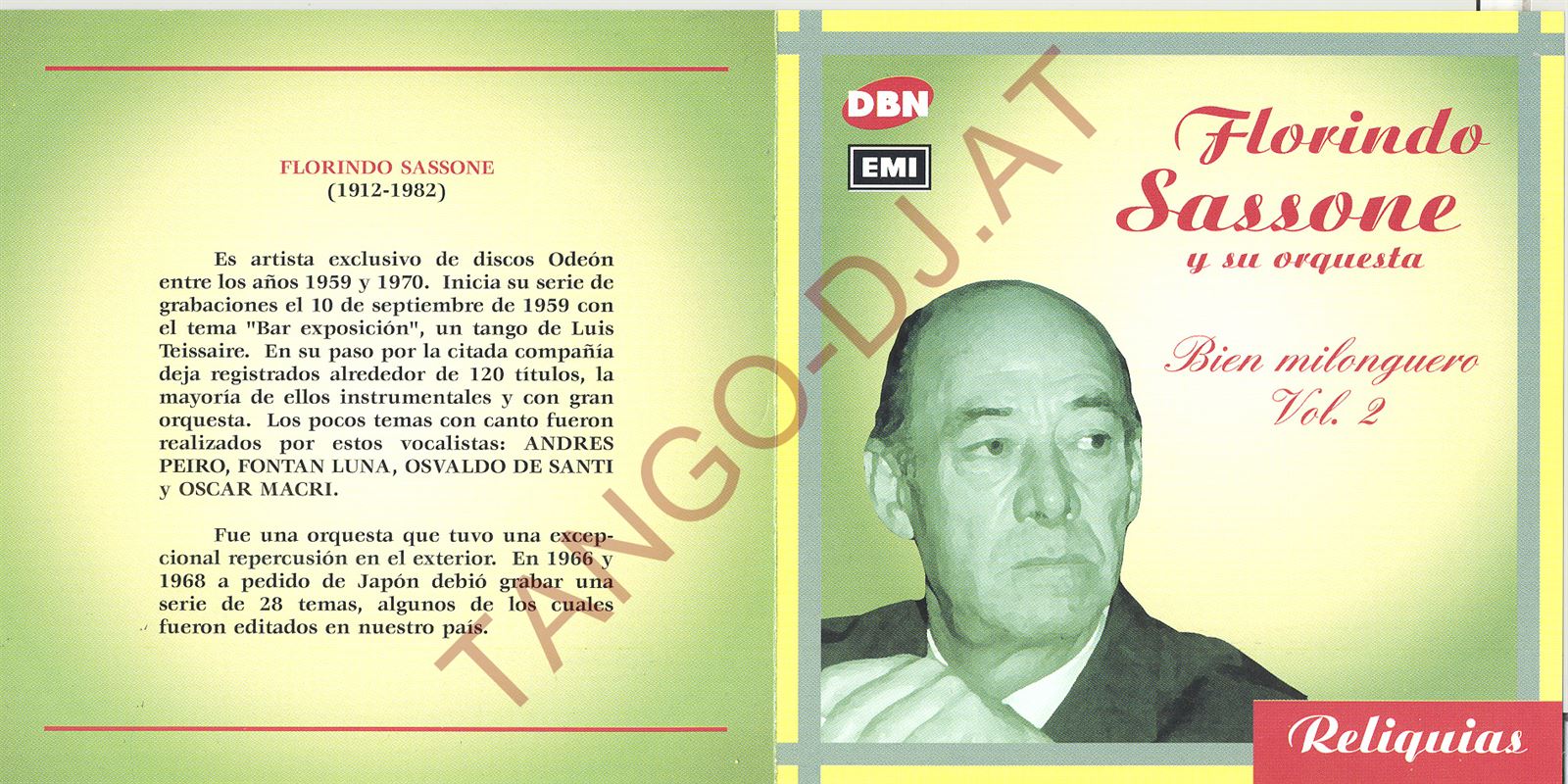 FLORINDO SASSONE
(1912-1982)

Es artista exclusivo de discos Odeón entre los años 1959 y 1970. Inicia su serie de grabaciones el 10 de septiembre de 1959 con el tema "Bar exposición", un tango de Luis Teissaire. En su paso por la citada compañía deja registrados alrededor de 120 títulos, la mayoría de ellos instrumentales y con gran orquesta. Los pocos temas con canto fueron realizados por estos vocalistas: ANDRES PEIRO, FONTAN LUNA, OSVALDO DE SANTI y OSCAR MACRI.

Fue una orquesta que tuvo una excepcional repercusión en el exterior. En 1966 y 1968 a pedido de Japón debió grabar una serie de 28 temas, algunos de los cuales fueron editados en nuestro país.

DBN
EMI

Florindo
Sassone
y su orquesta

Bien milonguero
Vol. 2

Reliquias

TANGO-DJ.AT